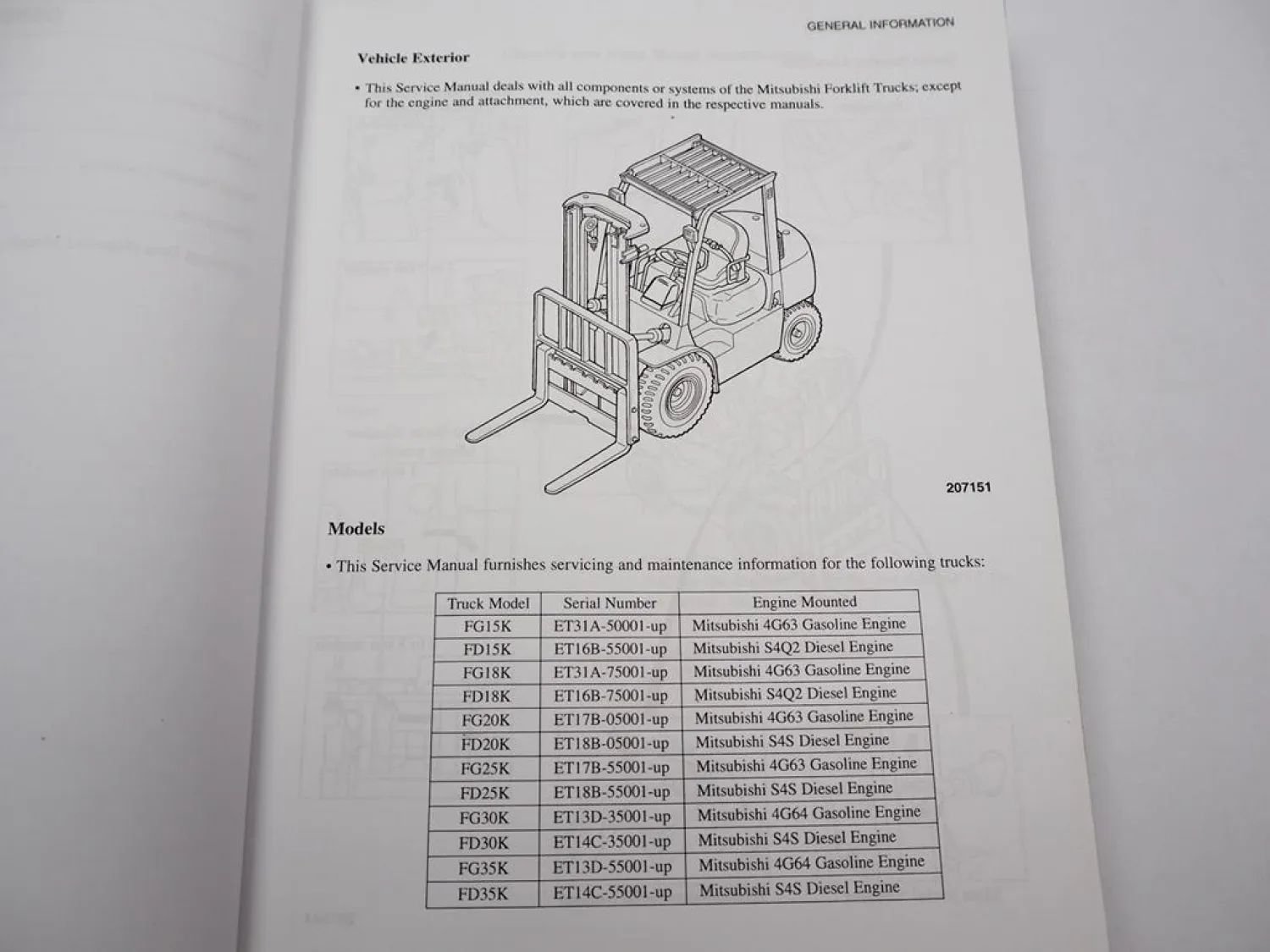 GENERAL INFORMATION

Vehicle Exterior

• This Service Manual deals with all components or systems of the Mitsubishi Forklift Trucks; except for the engine and attachment, which are covered in the respective manuals.

207151

Models

• This Service Manual furnishes servicing and maintenance information for the following trucks:

| Truck Model | Serial Number | Engine Mounted |
|---|---|---|
| FG15K | ET31A-50001-up | Mitsubishi 4G63 Gasoline Engine |
| FD15K | ET16B-55001-up | Mitsubishi S4Q2 Diesel Engine |
| FG18K | ET31A-75001-up | Mitsubishi 4G63 Gasoline Engine |
| FD18K | ET16B-75001-up | Mitsubishi S4Q2 Diesel Engine |
| FG20K | ET17B-05001-up | Mitsubishi 4G63 Gasoline Engine |
| FD20K | ET18B-05001-up | Mitsubishi S4S Diesel Engine |
| FG25K | ET17B-55001-up | Mitsubishi 4G63 Gasoline Engine |
| FD25K | ET18B-55001-up | Mitsubishi S4S Diesel Engine |
| FG30K | ET13D-35001-up | Mitsubishi 4G64 Gasoline Engine |
| FD30K | ET14C-35001-up | Mitsubishi S4S Diesel Engine |
| FG35K | ET13D-55001-up | Mitsubishi 4G64 Gasoline Engine |
| FD35K | ET14C-55001-up | Mitsubishi S4S Diesel Engine |